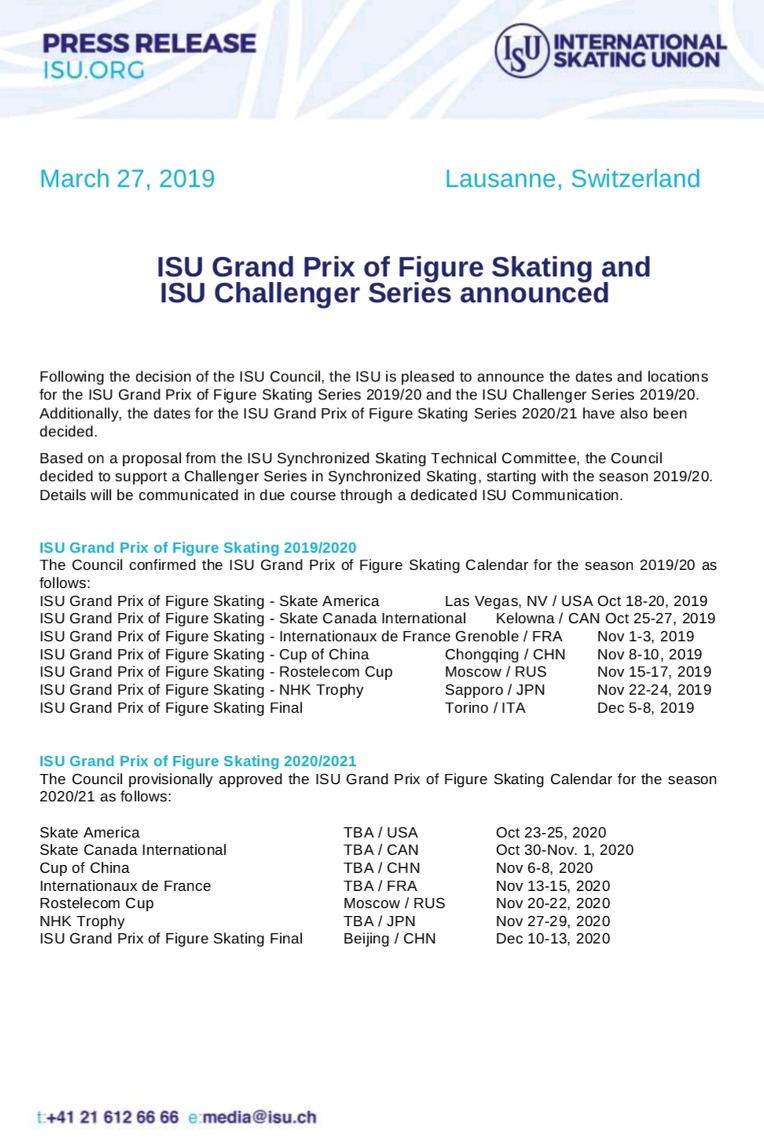 PRESS RELEASE
ISU.ORG

ISU INTERNATIONAL SKATING UNION

March 27, 2019

Lausanne, Switzerland

ISU Grand Prix of Figure Skating and ISU Challenger Series announced

Following the decision of the ISU Council, the ISU is pleased to announce the dates and locations for the ISU Grand Prix of Figure Skating Series 2019/20 and the ISU Challenger Series 2019/20. Additionally, the dates for the ISU Grand Prix of Figure Skating Series 2020/21 have also been decided.

Based on a proposal from the ISU Synchronized Skating Technical Committee, the Council decided to support a Challenger Series in Synchronized Skating, starting with the season 2019/20. Details will be communicated in due course through a dedicated ISU Communication.

ISU Grand Prix of Figure Skating 2019/2020
The Council confirmed the ISU Grand Prix of Figure Skating Calendar for the season 2019/20 as follows:

| | | |
|---|---|---|
| ISU Grand Prix of Figure Skating - Skate America | Las Vegas, NV / USA | Oct 18-20, 2019 |
| ISU Grand Prix of Figure Skating - Skate Canada International | Kelowna / CAN | Oct 25-27, 2019 |
| ISU Grand Prix of Figure Skating - Internationaux de France | Grenoble / FRA | Nov 1-3, 2019 |
| ISU Grand Prix of Figure Skating - Cup of China | Chongqing / CHN | Nov 8-10, 2019 |
| ISU Grand Prix of Figure Skating - Rostelecom Cup | Moscow / RUS | Nov 15-17, 2019 |
| ISU Grand Prix of Figure Skating - NHK Trophy | Sapporo / JPN | Nov 22-24, 2019 |
| ISU Grand Prix of Figure Skating Final | Torino / ITA | Dec 5-8, 2019 |

ISU Grand Prix of Figure Skating 2020/2021
The Council provisionally approved the ISU Grand Prix of Figure Skating Calendar for the season 2020/21 as follows:

| | | |
|---|---|---|
| Skate America | TBA / USA | Oct 23-25, 2020 |
| Skate Canada International | TBA / CAN | Oct 30-Nov. 1, 2020 |
| Cup of China | TBA / CHN | Nov 6-8, 2020 |
| Internationaux de France | TBA / FRA | Nov 13-15, 2020 |
| Rostelecom Cup | Moscow / RUS | Nov 20-22, 2020 |
| NHK Trophy | TBA / JPN | Nov 27-29, 2020 |
| ISU Grand Prix of Figure Skating Final | Beijing / CHN | Dec 10-13, 2020 |

t:+41 21 612 66 66 e:media@isu.ch